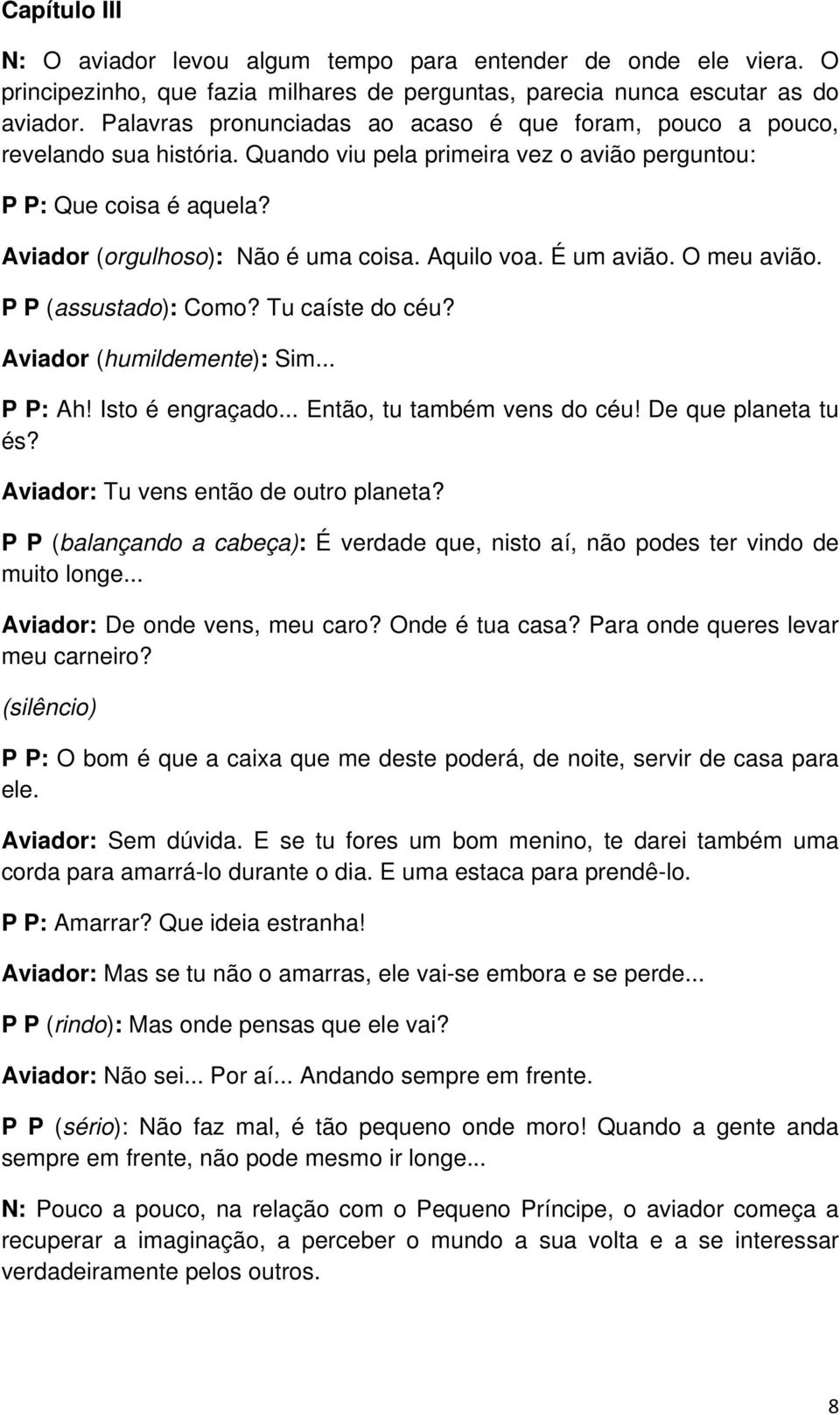 Capítulo III

N: O aviador levou algum tempo para entender de onde ele viera. O principezinho, que fazia milhares de perguntas, parecia nunca escutar as do aviador. Palavras pronunciadas ao acaso é que foram, pouco a pouco, revelando sua história. Quando viu pela primeira vez o avião perguntou:

P P: Que coisa é aquela?

Aviador (orgulhoso): Não é uma coisa. Aquilo voa. É um avião. O meu avião.

P P (assustado): Como? Tu caíste do céu?

Aviador (humildemente): Sim...

P P: Ah! Isto é engraçado... Então, tu também vens do céu! De que planeta tu és?

Aviador: Tu vens então de outro planeta?

P P (balançando a cabeça): É verdade que, nisto aí, não podes ter vindo de muito longe...

Aviador: De onde vens, meu caro? Onde é tua casa? Para onde queres levar meu carneiro?

(silêncio)

P P: O bom é que a caixa que me deste poderá, de noite, servir de casa para ele.

Aviador: Sem dúvida. E se tu fores um bom menino, te darei também uma corda para amarrá-lo durante o dia. E uma estaca para prendê-lo.

P P: Amarrar? Que ideia estranha!

Aviador: Mas se tu não o amarras, ele vai-se embora e se perde...

P P (rindo): Mas onde pensas que ele vai?

Aviador: Não sei... Por aí... Andando sempre em frente.

P P (sério): Não faz mal, é tão pequeno onde moro! Quando a gente anda sempre em frente, não pode mesmo ir longe...

N: Pouco a pouco, na relação com o Pequeno Príncipe, o aviador começa a recuperar a imaginação, a perceber o mundo a sua volta e a se interessar verdadeiramente pelos outros.

8